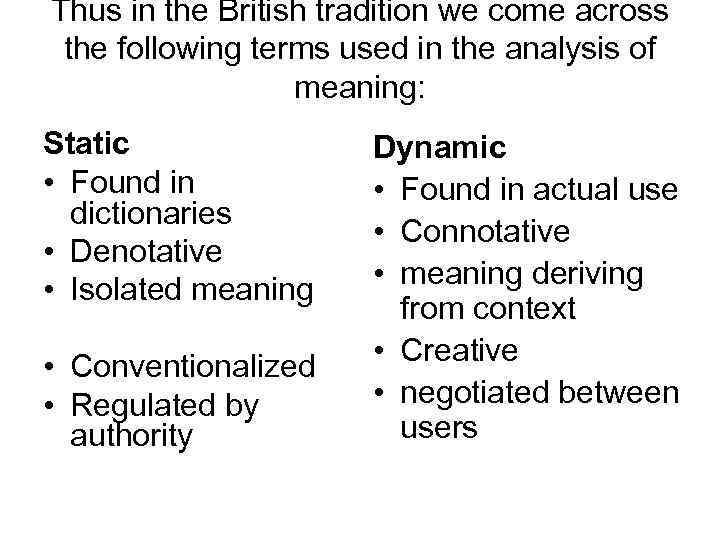 Thus in the British tradition we come across the following terms used in the analysis of meaning:

Static
• Found in dictionaries
• Denotative
• Isolated meaning
• Conventionalized
• Regulated by authority

Dynamic
• Found in actual use
• Connotative
• meaning deriving from context
• Creative
• negotiated between users